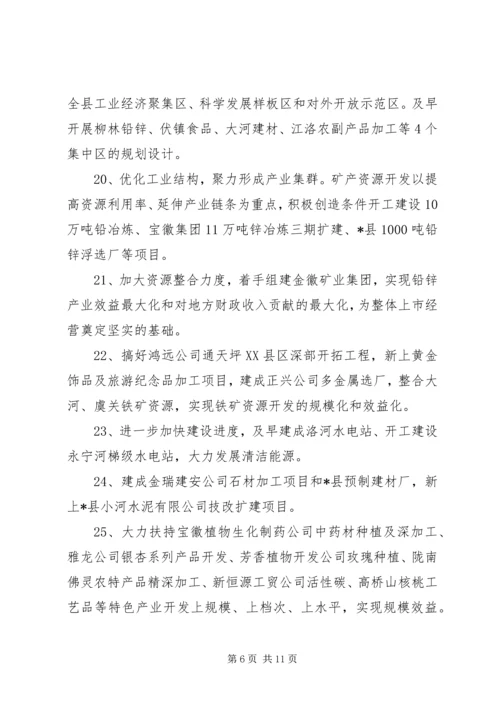 全县工业经济聚集区、科学发展样板区和对外开放示范区。及早开展柳林铅锌、伏镇食品、大河建材、江洛农副产品加工等4个集中区的规划设计。

20、优化工业结构，聚力形成产业集群。矿产资源开发以提高资源利用率、延伸产业链条为重点，积极创造条件开工建设10万吨铅冶炼、宝徽集团11万吨锌冶炼三期扩建、*县1000吨铅锌浮选厂等项目。

21、加大资源整合力度，着手组建金徽矿业集团，实现铅锌产业效益最大化和对地方财政收入贡献的最大化，为整体上市经营奠定坚实的基础。

22、搞好鸿远公司通天坪XX县区深部开拓工程，新上黄金饰品及旅游纪念品加工项目，建成正兴公司多金属选厂，整合大河、虞关铁矿资源，实现铁矿资源开发的规模化和效益化。

23、进一步加快建设进度，及早建成洛河水电站、开工建设永宁河梯级水电站，大力发展清洁能源。

24、建成金瑞建安公司石材加工项目和*县预制建材厂，新上*县小河水泥有限公司技改扩建项目。

25、大力扶持宝徽植物生化制药公司中药材种植及深加工、雅龙公司银杏系列产品开发、芳香植物开发公司玫瑰种植、陇南佛灵农特产品精深加工、新恒源工贸公司活性碳、高桥山核桃工艺品等特色产业开发上规模、上档次、上水平，实现规模效益。

第6页 共11页